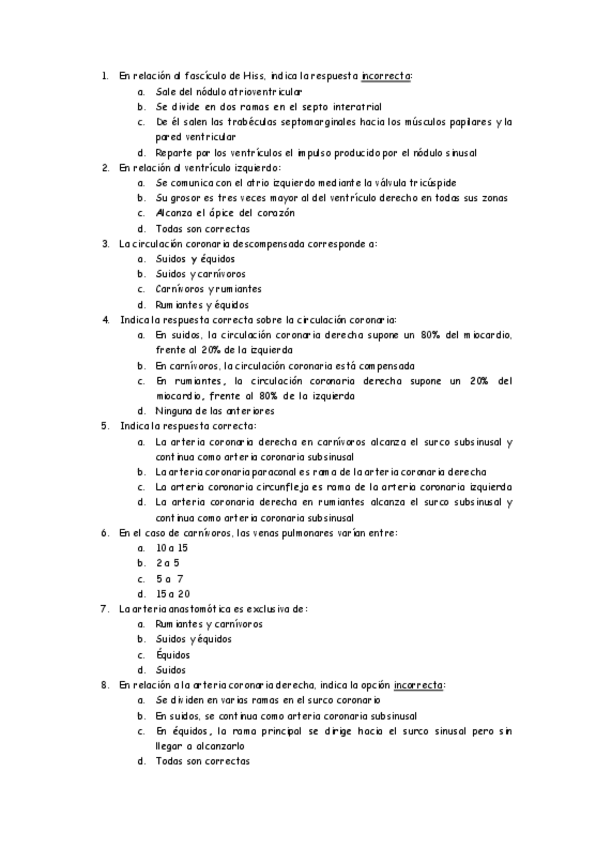 1. En relación al fascículo de Hiss, indica la respuesta incorrecta:
a. Sale del nódulo atrioventricular
b. Se divide en dos ramas en el septo interatrial
c. De él salen las trabéculas septomarginales hacia los músculos papilares y la pared ventricular
d. Reparte por los ventrículos el impulso producido por el nódulo sinusal
2. En relación al ventrículo izquierdo:
a. Se comunica con el atrio izquierdo mediante la válvula tricúspide
b. Su grosor es tres veces mayor al del ventrículo derecho en todas sus zonas
c. Alcanza el ápice del corazón
d. Todas son correctas
3. La circulación coronaria descompensada corresponde a:
a. Suidos y équidos
b. Suidos y carnívoros
c. Carnívoros y rumiantes
d. Rumiantes y équidos
4. Indica la respuesta correcta sobre la circulación coronaria:
a. En suidos, la circulación coronaria derecha supone un 80% del miocardio, frente al 20% de la izquierda
b. En carnívoros, la circulación coronaria está compensada
c. En rumiantes, la circulación coronaria derecha supone un 20% del miocardio, frente al 80% de la izquierda
d. Ninguna de las anteriores
5. Indica la respuesta correcta:
a. La arteria coronaria derecha en carnívoros alcanza el surco subsinusal y continua como arteria coronaria subsinusal
b. La arteria coronaria paraconal es rama de la arteria coronaria derecha
c. La arteria coronaria circunfleja es rama de la arteria coronaria izquierda
d. La arteria coronaria derecha en rumiantes alcanza el surco subsinusal y continua como arteria coronaria subsinusal
6. En el caso de carnívoros, las venas pulmonares varían entre:
a. 10 a 15
b. 2 a 5
c. 5 a 7
d. 15 a 20
7. La arteria anastomótica es exclusiva de:
a. Rumiantes y carnívoros
b. Suidos y équidos
c. Équidos
d. Suidos
8. En relación a la arteria coronaria derecha, indica la opción incorrecta:
a. Se dividen en varias ramas en el surco coronario
b. En suidos, se continua como arteria coronaria subsinusal
c. En équidos, la rama principal se dirige hacia el surco sinusal pero sin llegar a alcanzarlo
d. Todas son correctas